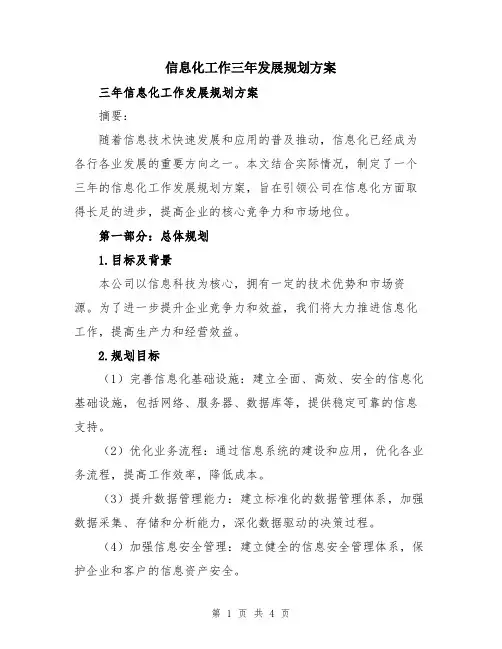 信息化工作三年发展规划方案

三年信息化工作发展规划方案

摘要:

随着信息技术快速发展和应用的普及推动，信息化已经成为各行各业发展的重要方向之一。本文结合实际情况，制定了一个三年的信息化工作发展规划方案，旨在引领公司在信息化方面取得长足的进步，提高企业的核心竞争力和市场地位。

第一部分：总体规划

1.目标及背景

本公司以信息科技为核心，拥有一定的技术优势和市场资源。为了进一步提升企业竞争力和效益，我们将大力推进信息化工作，提高生产力和经营效益。

2.规划目标

（1）完善信息化基础设施：建立全面、高效、安全的信息化基础设施，包括网络、服务器、数据库等，提供稳定可靠的信息支持。

（2）优化业务流程：通过信息系统的建设和应用，优化各业务流程，提高工作效率，降低成本。

（3）提升数据管理能力：建立标准化的数据管理体系，加强数据采集、存储和分析能力，深化数据驱动的决策过程。

（4）加强信息安全管理：建立健全的信息安全管理体系，保护企业和客户的信息资产安全。

第 1 页 共 4 页